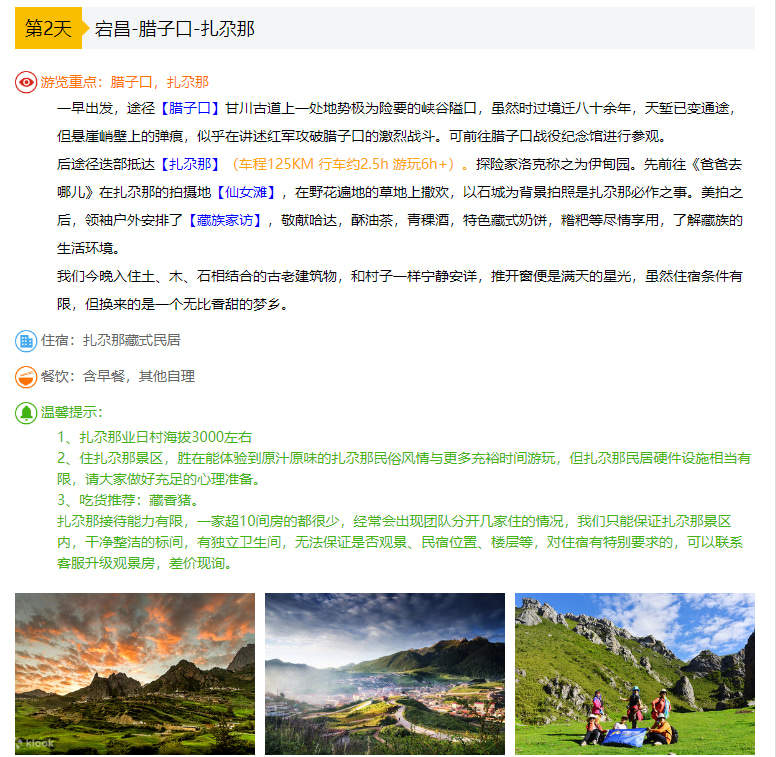 第2天 宕昌-腊子口-扎尕那

游览重点：腊子口，扎尕那

一早出发，途径【腊子口】甘川古道上一处地势极为险要的峡谷隘口，虽然时过境迁八十余年，天堑已变通途，但悬崖峭壁上的弹痕，似乎在讲述红军攻破腊子口的激烈战斗。可前往腊子口战役纪念馆进行参观。

后途径迭部抵达【扎尕那】（车程125KM 行车约2.5h 游玩6h+）。探险家洛克称之为伊甸园。先前往《爸爸去哪儿》在扎尕那的拍摄地【仙女滩】，在野花遍地的草地上撒欢，以石城为背景拍照是扎尕那必作之事。美拍之后，领袖户外安排了【藏族家访】，敬献哈达，酥油茶，青稞酒，特色藏式奶饼，糌粑等尽情享用，了解藏族的生活环境。

我们今晚入住土、木、石相结合的古老建筑物，和村子一样宁静安详，推开窗便是满天的星光，虽然住宿条件有限，但换来的是一个无比香甜的梦乡。

住宿：扎尕那藏式民居

餐饮：含早餐，其他自理

温馨提示：

1、扎尕那业日村海拔3000左右
2、住扎尕那景区，胜在能体验到原汁原味的扎尕那民俗风情与更多充裕时间游玩，但扎尕那民居硬件设施相当有限，请大家做好充足的心理准备。
3、吃货推荐：藏香猪。
扎尕那接待能力有限，一家超10间房的都很少，经常会出现团队分开几家住的情况，我们只能保证扎尕那景区内，干净整洁的标间，有独立卫生间，无法保证是否观景、民宿位置、楼层等，对住宿有特别要求的，可以联系客服升级观景房，差价现询。

klook